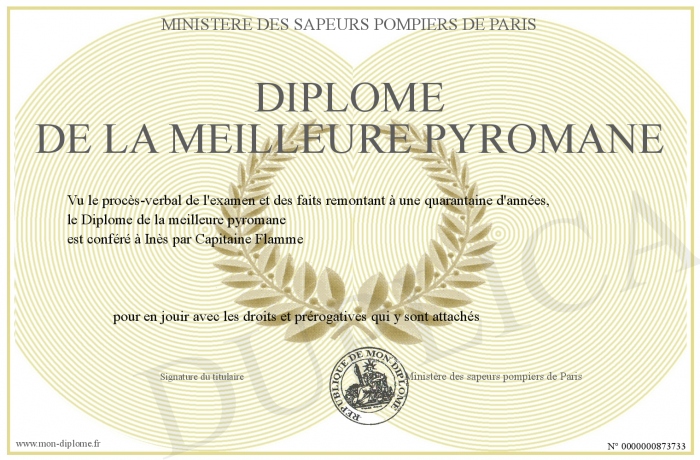 MINISTERE DES SAPEURS POMPIERS DE PARIS

DIPLOME
DE LA MEILLEURE PYROMANE

Vu le procès-verbal de l'examen et des faits remontant à une quarantaine d'années,
le Diplome de la meilleure pyromane
est conféré à Inès par Capitaine Flamme

pour en jouir avec les droits et prérogatives qui y sont attachés

Signature du titulaire

REPUBLIQUE DE MON DIPLOME

Ministère des sapeurs pompiers de Paris

www.mon-diplome.fr

N° 0000000873733

DUPLICA